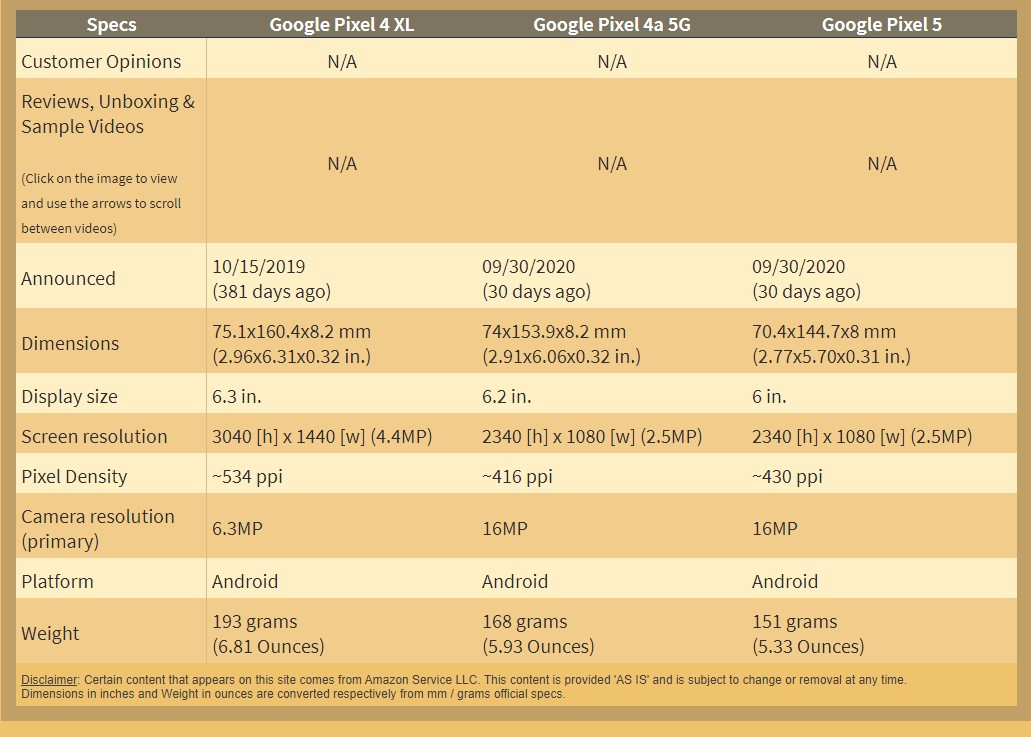 | Specs | Google Pixel 4 XL | Google Pixel 4a 5G | Google Pixel 5 |
|---|---|---|---|
| Customer Opinions | N/A | N/A | N/A |
| Reviews, Unboxing & Sample Videos (Click on the image to view and use the arrows to scroll between videos) | N/A | N/A | N/A |
| Announced | 10/15/2019 (381 days ago) | 09/30/2020 (30 days ago) | 09/30/2020 (30 days ago) |
| Dimensions | 75.1x160.4x8.2 mm (2.96x6.31x0.32 in.) | 74x153.9x8.2 mm (2.91x6.06x0.32 in.) | 70.4x144.7x8 mm (2.77x5.70x0.31 in.) |
| Display size | 6.3 in. | 6.2 in. | 6 in. |
| Screen resolution | 3040 [h] x 1440 [w] (4.4MP) | 2340 [h] x 1080 [w] (2.5MP) | 2340 [h] x 1080 [w] (2.5MP) |
| Pixel Density | ~534 ppi | ~416 ppi | ~430 ppi |
| Camera resolution (primary) | 6.3MP | 16MP | 16MP |
| Platform | Android | Android | Android |
| Weight | 193 grams (6.81 Ounces) | 168 grams (5.93 Ounces) | 151 grams (5.33 Ounces) |

Disclaimer: Certain content that appears on this site comes from Amazon Service LLC. This content is provided 'AS IS' and is subject to change or removal at any time. Dimensions in inches and Weight in ounces are converted respectively from mm / grams official specs.